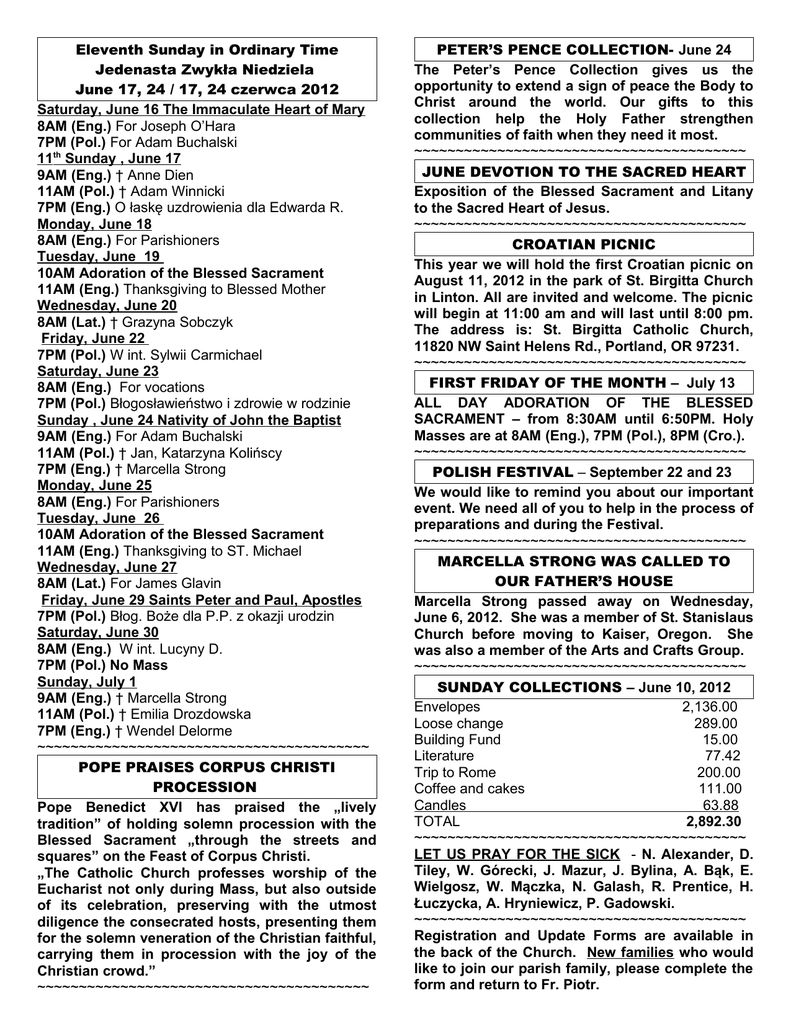 Eleventh Sunday in Ordinary Time
Jedenasta Zwykła Niedziela
June 17, 24 / 17, 24 czerwca 2012

Saturday, June 16 The Immaculate Heart of Mary
8AM (Eng.) For Joseph O'Hara
7PM (Pol.) For Adam Buchalski
11$^{th}$ Sunday , June 17
9AM (Eng.) † Anne Dien
11AM (Pol.) † Adam Winnicki
7PM (Eng.) O łaskę uzdrowienia dla Edwarda R.
Monday, June 18
8AM (Eng.) For Parishioners
Tuesday, June 19
10AM Adoration of the Blessed Sacrament
11AM (Eng.) Thanksgiving to Blessed Mother
Wednesday, June 20
8AM (Lat.) † Grazyna Sobczyk
Friday, June 22
7PM (Pol.) W int. Sylwii Carmichael
Saturday, June 23
8AM (Eng.) For vocations
7PM (Pol.) Błogosławieństwo i zdrowie w rodzinie
Sunday , June 24 Nativity of John the Baptist
9AM (Eng.) For Adam Buchalski
11AM (Pol.) † Jan, Katarzyna Kolińscy
7PM (Eng.) † Marcella Strong
Monday, June 25
8AM (Eng.) For Parishioners
Tuesday, June 26
10AM Adoration of the Blessed Sacrament
11AM (Eng.) Thanksgiving to ST. Michael
Wednesday, June 27
8AM (Lat.) For James Glavin
Friday, June 29 Saints Peter and Paul, Apostles
7PM (Pol.) Błog. Boże dla P.P. z okazji urodzin
Saturday, June 30
8AM (Eng.) W int. Lucyny D.
7PM (Pol.) No Mass
Sunday, July 1
9AM (Eng.) † Marcella Strong
11AM (Pol.) † Emilia Drozdowska
7PM (Eng.) † Wendel Delorme
~~~~~~~~~~~~~~~~~~~~~~~~~~~~~~~~~~~~~~~~~~~

POPE PRAISES CORPUS CHRISTI PROCESSION

Pope Benedict XVI has praised the „lively tradition" of holding solemn procession with the Blessed Sacrament „through the streets and squares" on the Feast of Corpus Christi.
„The Catholic Church professes worship of the Eucharist not only during Mass, but also outside of its celebration, preserving with the utmost diligence the consecrated hosts, presenting them for the solemn veneration of the Christian faithful, carrying them in procession with the joy of the Christian crowd."
~~~~~~~~~~~~~~~~~~~~~~~~~~~~~~~~~~~~~~~~~~~

PETER'S PENCE COLLECTION- June 24
The Peter's Pence Collection gives us the opportunity to extend a sign of peace the Body to Christ around the world. Our gifts to this collection help the Holy Father strengthen communities of faith when they need it most.
~~~~~~~~~~~~~~~~~~~~~~~~~~~~~~~~~~~~~~~~~~~

JUNE DEVOTION TO THE SACRED HEART
Exposition of the Blessed Sacrament and Litany to the Sacred Heart of Jesus.
~~~~~~~~~~~~~~~~~~~~~~~~~~~~~~~~~~~~~~~~~~~

CROATIAN PICNIC
This year we will hold the first Croatian picnic on August 11, 2012 in the park of St. Birgitta Church in Linton. All are invited and welcome. The picnic will begin at 11:00 am and will last until 8:00 pm. The address is: St. Birgitta Catholic Church, 11820 NW Saint Helens Rd., Portland, OR 97231.
~~~~~~~~~~~~~~~~~~~~~~~~~~~~~~~~~~~~~~~~~~~

FIRST FRIDAY OF THE MONTH – July 13
ALL DAY ADORATION OF THE BLESSED SACRAMENT – from 8:30AM until 6:50PM. Holy Masses are at 8AM (Eng.), 7PM (Pol.), 8PM (Cro.).
~~~~~~~~~~~~~~~~~~~~~~~~~~~~~~~~~~~~~~~~~~~

POLISH FESTIVAL – September 22 and 23
We would like to remind you about our important event. We need all of you to help in the process of preparations and during the Festival.
~~~~~~~~~~~~~~~~~~~~~~~~~~~~~~~~~~~~~~~~~~~

MARCELLA STRONG WAS CALLED TO OUR FATHER'S HOUSE
Marcella Strong passed away on Wednesday, June 6, 2012. She was a member of St. Stanislaus Church before moving to Kaiser, Oregon. She was also a member of the Arts and Crafts Group.
~~~~~~~~~~~~~~~~~~~~~~~~~~~~~~~~~~~~~~~~~~~

SUNDAY COLLECTIONS – June 10, 2012

| | |
|---|---|
| Envelopes | 2,136.00 |
| Loose change | 289.00 |
| Building Fund | 15.00 |
| Literature | 77.42 |
| Trip to Rome | 200.00 |
| Coffee and cakes | 111.00 |
| Candles | 63.88 |
| TOTAL | 2,892.30 |

~~~~~~~~~~~~~~~~~~~~~~~~~~~~~~~~~~~~~~~~~~~

LET US PRAY FOR THE SICK - N. Alexander, D. Tiley, W. Górecki, J. Mazur, J. Bylina, A. Bąk, E. Wielgosz, W. Mączka, N. Galash, R. Prentice, H. Łuczycka, A. Hryniewicz, P. Gadowski.
~~~~~~~~~~~~~~~~~~~~~~~~~~~~~~~~~~~~~~~~~~~

Registration and Update Forms are available in the back of the Church. New families who would like to join our parish family, please complete the form and return to Fr. Piotr.